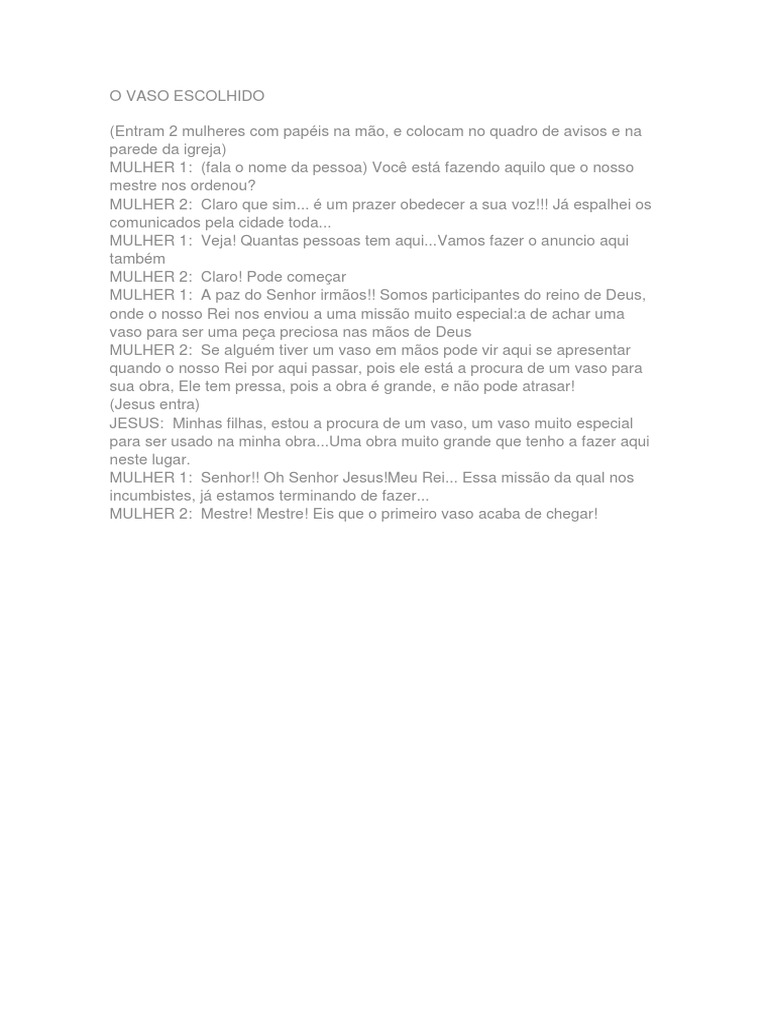 O VASO ESCOLHIDO

(Entram 2 mulheres com papéis na mão, e colocam no quadro de avisos e na parede da igreja)
MULHER 1: (fala o nome da pessoa) Você está fazendo aquilo que o nosso mestre nos ordenou?
MULHER 2: Claro que sim... é um prazer obedecer a sua voz!!! Já espalhei os comunicados pela cidade toda...
MULHER 1: Veja! Quantas pessoas tem aqui...Vamos fazer o anuncio aqui também
MULHER 2: Claro! Pode começar
MULHER 1: A paz do Senhor irmãos!! Somos participantes do reino de Deus, onde o nosso Rei nos enviou a uma missão muito especial:a de achar uma vaso para ser uma peça preciosa nas mãos de Deus
MULHER 2: Se alguém tiver um vaso em mãos pode vir aqui se apresentar quando o nosso Rei por aqui passar, pois ele está a procura de um vaso para sua obra, Ele tem pressa, pois a obra é grande, e não pode atrasar!
(Jesus entra)
JESUS: Minhas filhas, estou a procura de um vaso, um vaso muito especial para ser usado na minha obra...Uma obra muito grande que tenho a fazer aqui neste lugar.
MULHER 1: Senhor!! Oh Senhor Jesus!Meu Rei... Essa missão da qual nos incumbistes, já estamos terminando de fazer...
MULHER 2: Mestre! Mestre! Eis que o primeiro vaso acaba de chegar!